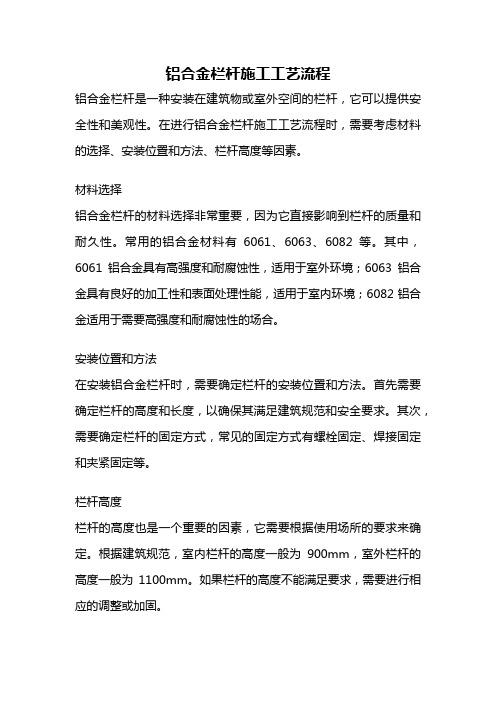 铝合金栏杆施工工艺流程

铝合金栏杆是一种安装在建筑物或室外空间的栏杆，它可以提供安全性和美观性。在进行铝合金栏杆施工工艺流程时，需要考虑材料的选择、安装位置和方法、栏杆高度等因素。

材料选择

铝合金栏杆的材料选择非常重要，因为它直接影响到栏杆的质量和耐久性。常用的铝合金材料有 6061、6063、6082 等。其中，6061 铝合金具有高强度和耐腐蚀性，适用于室外环境；6063 铝合金具有良好的加工性和表面处理性能，适用于室内环境；6082 铝合金适用于需要高强度和耐腐蚀性的场合。

安装位置和方法

在安装铝合金栏杆时，需要确定栏杆的安装位置和方法。首先需要确定栏杆的高度和长度，以确保其满足建筑规范和安全要求。其次，需要确定栏杆的固定方式，常见的固定方式有螺栓固定、焊接固定和夹紧固定等。

栏杆高度

栏杆的高度也是一个重要的因素，它需要根据使用场所的要求来确定。根据建筑规范，室内栏杆的高度一般为 900mm，室外栏杆的高度一般为 1100mm。如果栏杆的高度不能满足要求，需要进行相应的调整或加固。